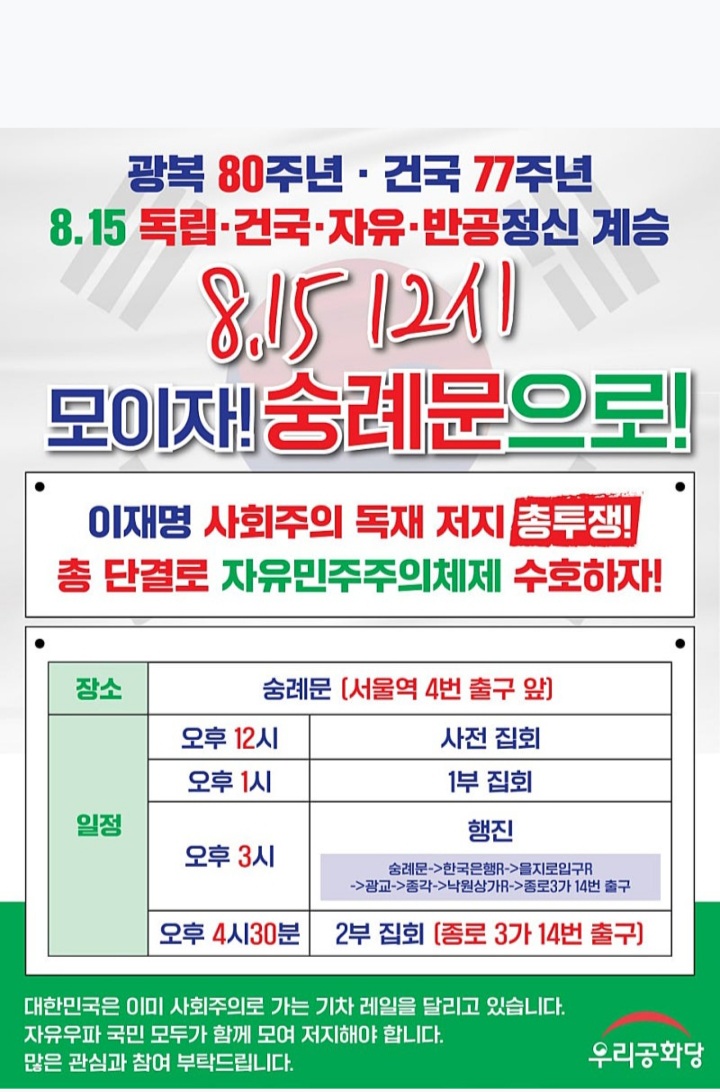 광복 80주년 · 건국 77주년
8.15 독립·건국·자유·반공정신 계승

8.15 12시

모이자! 숭례문으로!

이재명 사회주의 독재 저지 총투쟁!
총 단결로 자유민주주의체제 수호하자!

| 장소 | 숭례문 (서울역 4번 출구 앞) | |
|---|---|---|
| 일정 | 오후 12시 | 사전 집회 |
| | 오후 1시 | 1부 집회 |
| | 오후 3시 | 행진 숭례문->한국은행R->을지로입구R ->광교->종각->낙원상가R->종로3가 14번 출구 |
| | 오후 4시30분 | 2부 집회 (종로 3가 14번 출구) |

대한민국은 이미 사회주의로 가는 기차 레일을 달리고 있습니다.
자유우파 국민 모두가 함께 모여 저지해야 합니다.
많은 관심과 참여 부탁드립니다.

우리공화당